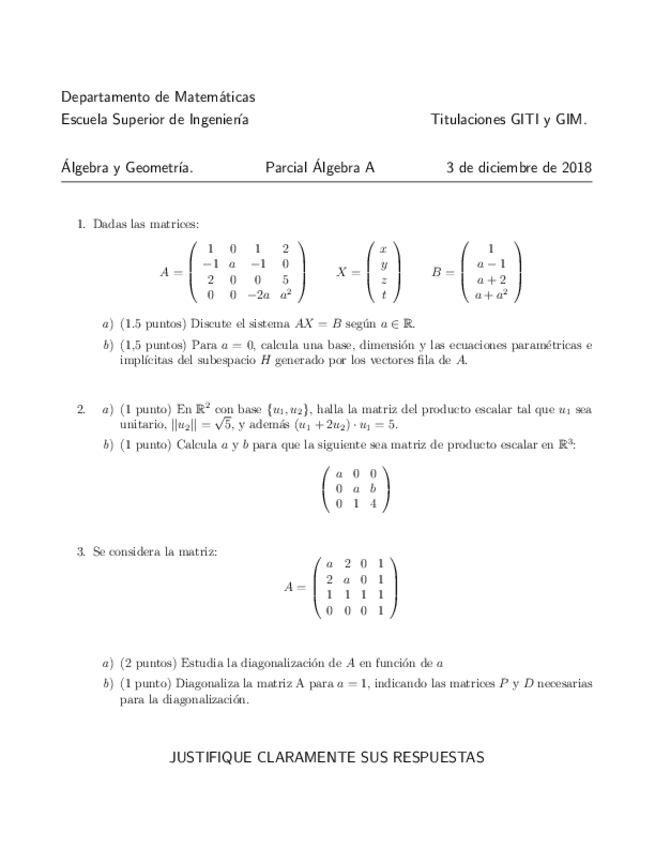 Departamento de Matemáticas
Escuela Superior de Ingeniería

Titulaciones GITI y GIM.

Álgebra y Geometría.

Parcial Álgebra A

3 de diciembre de 2018

1. Dadas las matrices:

$A = \begin{pmatrix} 1 & 0 & 1 & 2 \\ -1 & a & -1 & 0 \\ 2 & 0 & 0 & 5 \\ 0 & 0 & -2a & a^2 \end{pmatrix}$ $X = \begin{pmatrix} x \\ y \\ z \\ t \end{pmatrix}$ $B = \begin{pmatrix} 1 \\ a-1 \\ a+2 \\ a+a^2 \end{pmatrix}$

a) (1.5 puntos) Discute el sistema $AX = B$ según $a \in \mathbb{R}$.

b) (1,5 puntos) Para $a = 0$, calcula una base, dimensión y las ecuaciones paramétricas e implícitas del subespacio $H$ generado por los vectores fila de $A$.

2. a) (1 punto) En $\mathbb{R}^2$ con base $\{u_1, u_2\}$, halla la matriz del producto escalar tal que $u_1$ sea unitario, $||u_2|| = \sqrt{5}$, y además $(u_1 + 2u_2) \cdot u_1 = 5$.

b) (1 punto) Calcula $a$ y $b$ para que la siguiente sea matriz de producto escalar en $\mathbb{R}^3$:

$\begin{pmatrix} a & 0 & 0 \\ 0 & a & b \\ 0 & 1 & 4 \end{pmatrix}$

3. Se considera la matriz:

$A = \begin{pmatrix} a & 2 & 0 & 1 \\ 2 & a & 0 & 1 \\ 1 & 1 & 1 & 1 \\ 0 & 0 & 0 & 1 \end{pmatrix}$

a) (2 puntos) Estudia la diagonalización de $A$ en función de $a$

b) (1 punto) Diagonaliza la matriz A para $a = 1$, indicando las matrices $P$ y $D$ necesarias para la diagonalización.

JUSTIFIQUE CLARAMENTE SUS RESPUESTAS